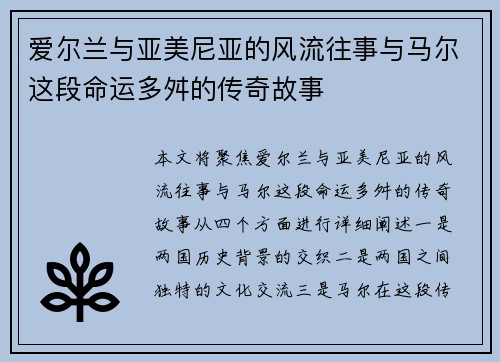 爱尔兰与亚美尼亚的风流往事与马尔这段命运多舛的传奇故事

本文将聚焦爱尔兰与亚美尼亚的风流往事与马尔这段命运多舛的传奇故事从四个方面进行详细阐述一是两国历史背景的交织二是两国之间独特的文化交流三是马尔在这段传